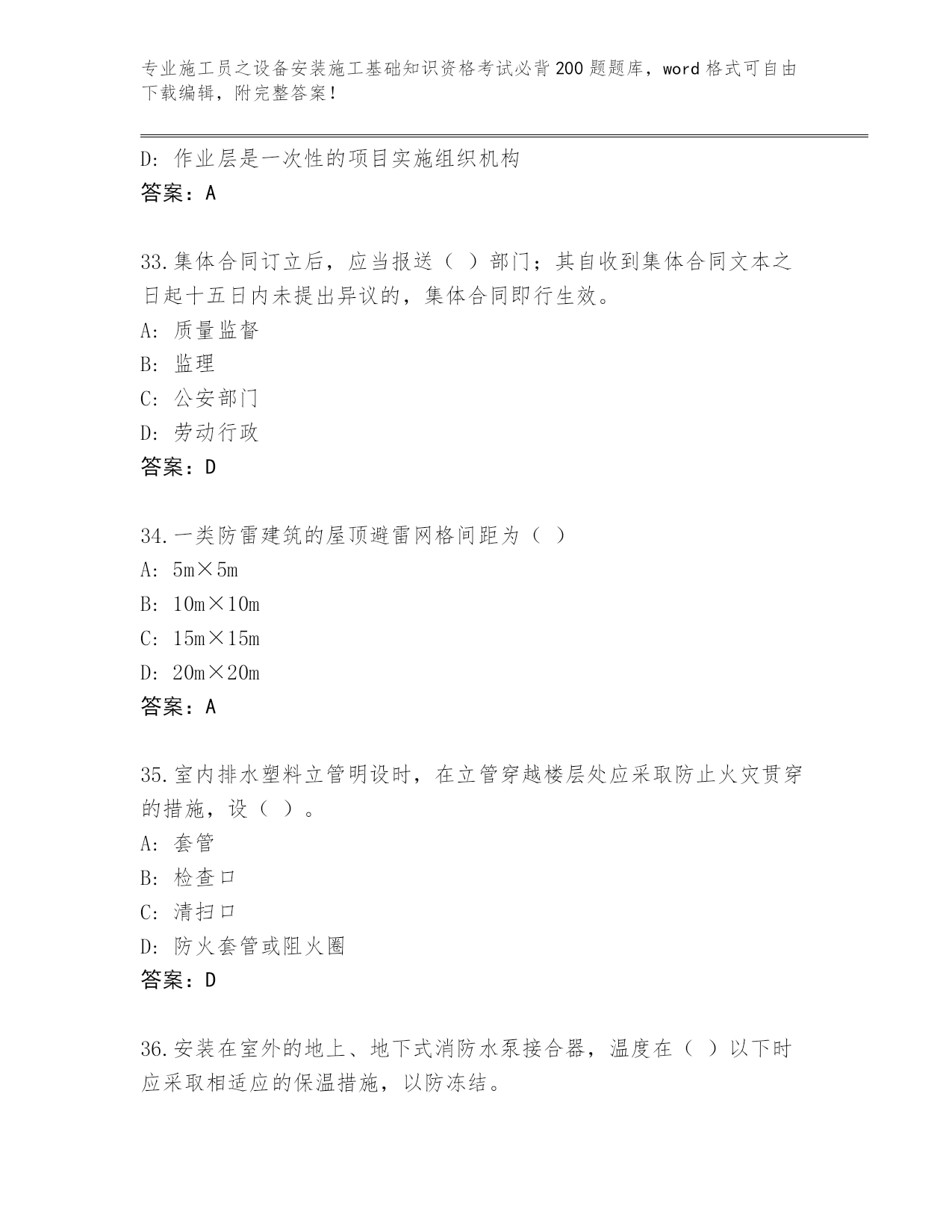 专业施工员之设备安装施工基础知识资格考试必背200题题库，word格式可自由下载编辑，附完整答案！

D: 作业层是一次性的项目实施组织机构
答案：A

33.集体合同订立后，应当报送（ ）部门；其自收到集体合同文本之日起十五日内未提出异议的，集体合同即行生效。
A: 质量监督
B: 监理
C: 公安部门
D: 劳动行政
答案：D

34.一类防雷建筑的屋顶避雷网格间距为（ ）
A: 5m×5m
B: 10m×10m
C: 15m×15m
D: 20m×20m
答案：A

35.室内排水塑料立管明设时，在立管穿越楼层处应采取防止火灾贯穿的措施，设（ ）。
A: 套管
B: 检查口
C: 清扫口
D: 防火套管或阻火圈
答案：D

36.安装在室外的地上、地下式消防水泵接合器，温度在（ ）以下时应采取相适应的保温措施，以防冻结。